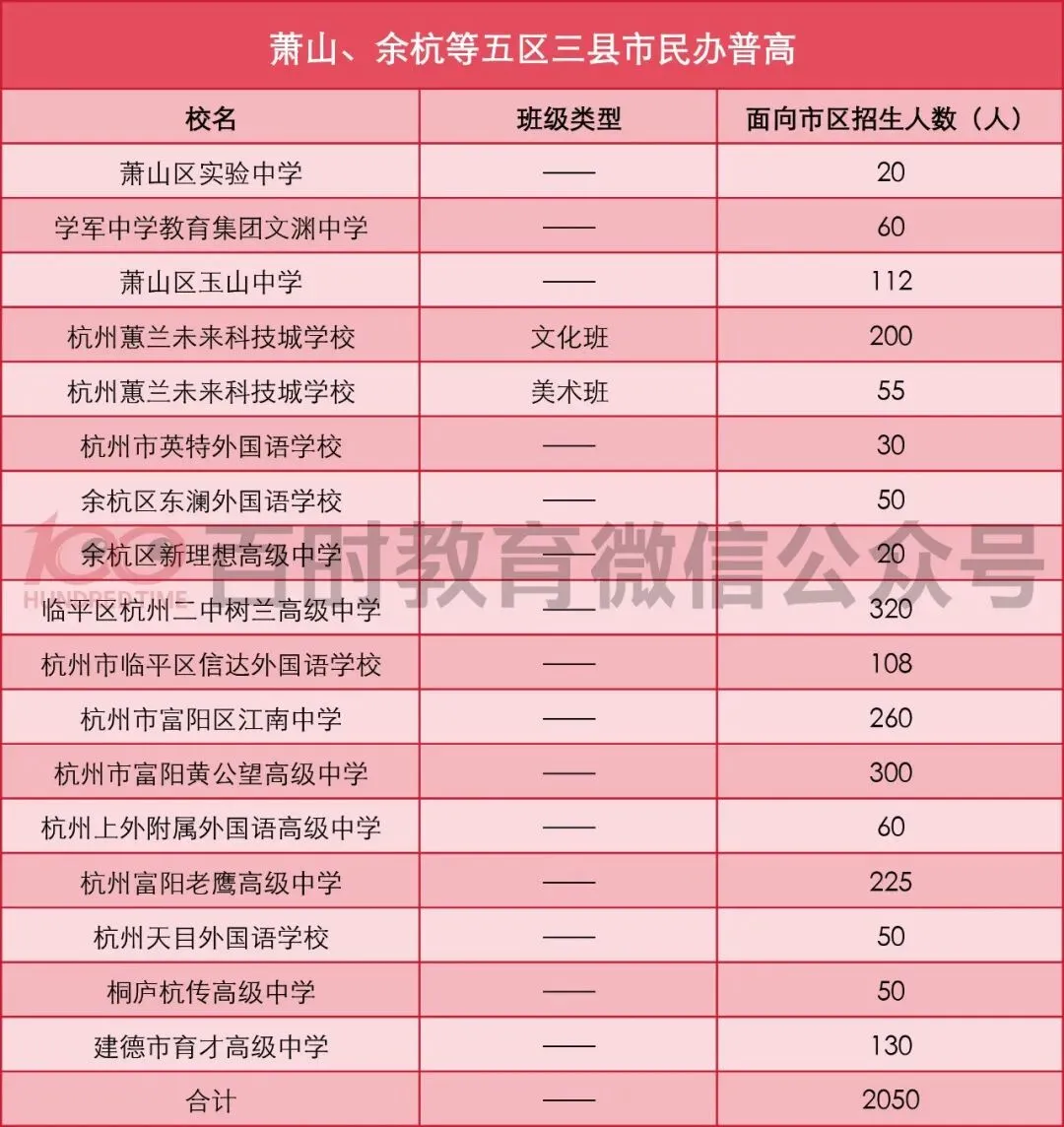 萧山、余杭等五区三县市民办普高

| 校名 | 班级类型 | 面向市区招生人数（人） |
|---|---|---|
| 萧山区实验中学 | —— | 20 |
| 学军中学教育集团文渊中学 | —— | 60 |
| 萧山区玉山中学 | —— | 112 |
| 杭州蕙兰未来科技城学校 | 文化班 | 200 |
| 杭州蕙兰未来科技城学校 | 美术班 | 55 |
| 杭州市英特外国语学校 | —— | 30 |
| 余杭区东澜外国语学校 | —— | 50 |
| 余杭区新理想高级中学 | —— | 20 |
| 临平区杭州二中树兰高级中学 | —— | 320 |
| 杭州市临平区信达外国语学校 | —— | 108 |
| 杭州市富阳区江南中学 | —— | 260 |
| 杭州市富阳黄公望高级中学 | —— | 300 |
| 杭州上外附属外国语高级中学 | —— | 60 |
| 杭州富阳老鹰高级中学 | —— | 225 |
| 杭州天目外国语学校 | —— | 50 |
| 桐庐杭传高级中学 | —— | 50 |
| 建德市育才高级中学 | —— | 130 |
| 合计 | —— | 2050 |

100 HUNDRED TIME 百时教育微信公众号